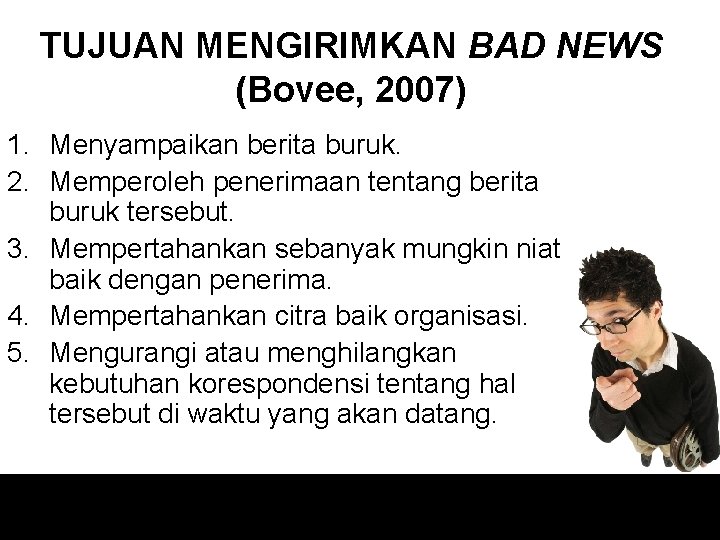 TUJUAN MENGIRIMKAN BAD NEWS (Bovee, 2007)

1. Menyampaikan berita buruk.
2. Memperoleh penerimaan tentang berita buruk tersebut.
3. Mempertahankan sebanyak mungkin niat baik dengan penerima.
4. Mempertahankan citra baik organisasi.
5. Mengurangi atau menghilangkan kebutuhan korespondensi tentang hal tersebut di waktu yang akan datang.